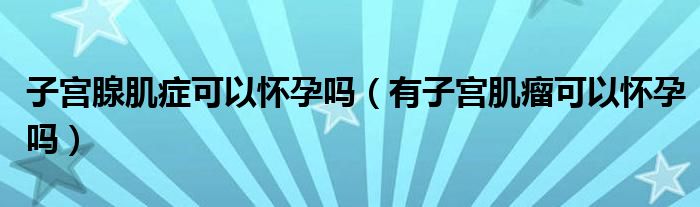 子宫腺肌症可以怀孕吗（有子宫肌瘤可以怀孕吗）